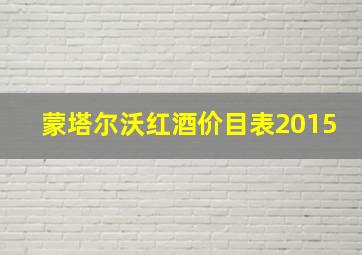 蒙塔尔沃红酒价目表2015